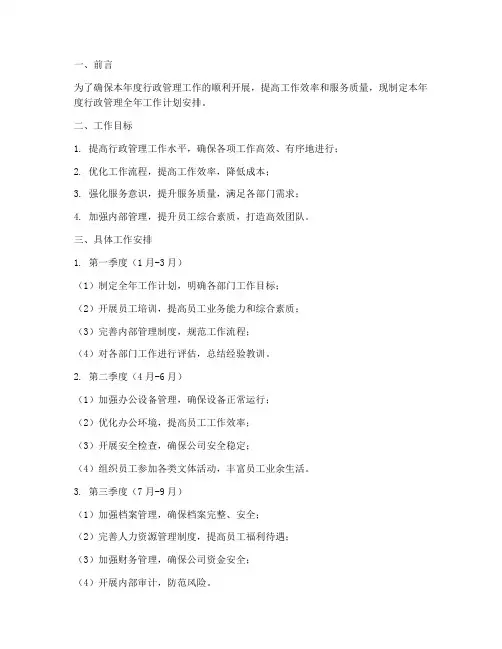 一、前言

为了确保本年度行政管理工作的顺利开展，提高工作效率和服务质量，现制定本年度行政管理全年工作计划安排。

二、工作目标

1. 提高行政管理工作水平，确保各项工作高效、有序地进行；

2. 优化工作流程，提高工作效率，降低成本；

3. 强化服务意识，提升服务质量，满足各部门需求；

4. 加强内部管理，提升员工综合素质，打造高效团队。

三、具体工作安排

1. 第一季度（1月-3月）

（1）制定全年工作计划，明确各部门工作目标；

（2）开展员工培训，提高员工业务能力和综合素质；

（3）完善内部管理制度，规范工作流程；

（4）对各部门工作进行评估，总结经验教训。

2. 第二季度（4月-6月）

（1）加强办公设备管理，确保设备正常运行；

（2）优化办公环境，提高员工工作效率；

（3）开展安全检查，确保公司安全稳定；

（4）组织员工参加各类文体活动，丰富员工业余生活。

3. 第三季度（7月-9月）

（1）加强档案管理，确保档案完整、安全；

（2）完善人力资源管理制度，提高员工福利待遇；

（3）加强财务管理，确保公司资金安全；

（4）开展内部审计，防范风险。